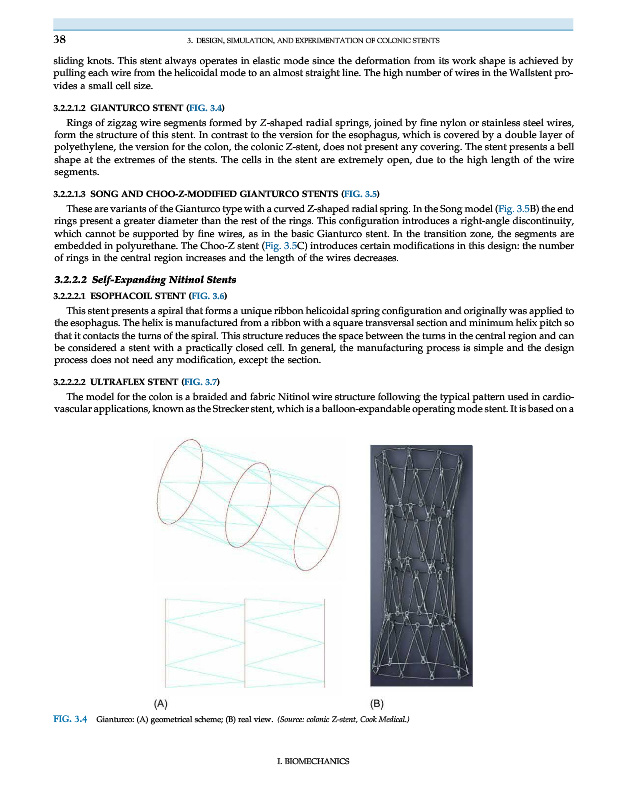 38 3. DESIGN, SIMULATION, AND EXPERIMENTATION OF COLONIC STENTS

sliding knots. This stent always operates in elastic mode since the deformation from its work shape is achieved by pulling each wire from the helicoidal mode to an almost straight line. The high number of wires in the Wallstent provides a small cell size.

3.2.2.1.2 GIANTURCO STENT (FIG. 3.4)

Rings of zigzag wire segments formed by Z-shaped radial springs, joined by fine nylon or stainless steel wires, form the structure of this stent. In contrast to the version for the esophagus, which is covered by a double layer of polyethylene, the version for the colon, the colonic Z-stent, does not present any covering. The stent presents a bell shape at the extremes of the stents. The cells in the stent are extremely open, due to the high length of the wire segments.

3.2.2.1.3 SONG AND CHOO-Z-MODIFIED GIANTURCO STENTS (FIG. 3.5)

These are variants of the Gianturco type with a curved Z-shaped radial spring. In the Song model (Fig. 3.5B) the end rings present a greater diameter than the rest of the rings. This configuration introduces a right-angle discontinuity, which cannot be supported by fine wires, as in the basic Gianturco stent. In the transition zone, the segments are embedded in polyurethane. The Choo-Z stent (Fig. 3.5C) introduces certain modifications in this design: the number of rings in the central region increases and the length of the wires decreases.

3.2.2.2 Self-Expanding Nitinol Stents

3.2.2.2.1 ESOPHACOIL STENT (FIG. 3.6)

This stent presents a spiral that forms a unique ribbon helicoidal spring configuration and originally was applied to the esophagus. The helix is manufactured from a ribbon with a square transversal section and minimum helix pitch so that it contacts the turns of the spiral. This structure reduces the space between the turns in the central region and can be considered a stent with a practically closed cell. In general, the manufacturing process is simple and the design process does not need any modification, except the section.

3.2.2.2.2 ULTRAFLEX STENT (FIG. 3.7)

The model for the colon is a braided and fabric Nitinol wire structure following the typical pattern used in cardiovascular applications, known as the Strecker stent, which is a balloon-expandable operating mode stent. It is based on a

(A) (B)

FIG. 3.4 Gianturco: (A) geometrical scheme; (B) real view. (Source: colonic Z-stent, Cook Medical.)

I. BIOMECHANICS